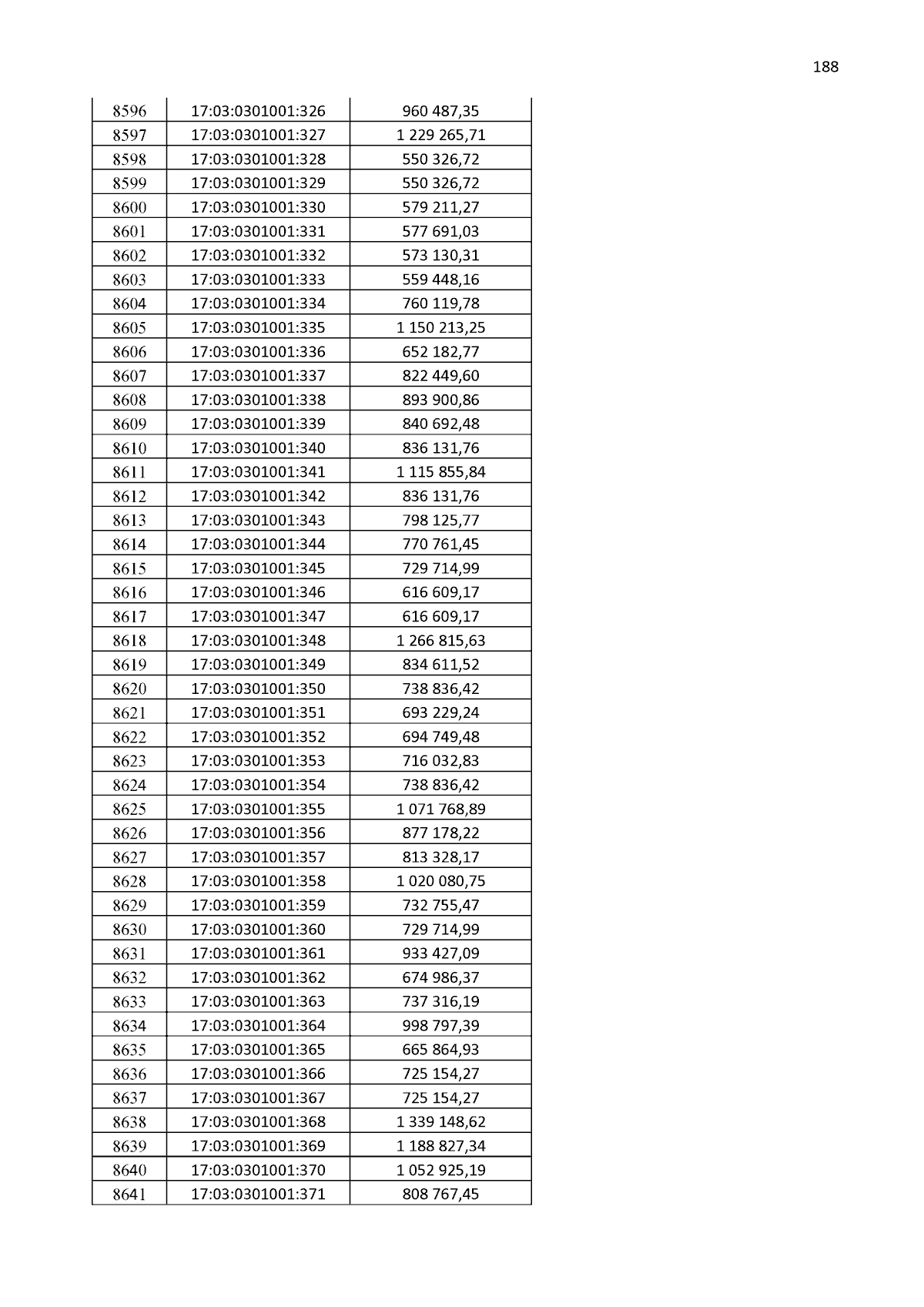 188

| 8596 | 17:03:0301001:326 | 960 487,35 |
|---|---|---|
| 8597 | 17:03:0301001:327 | 1 229 265,71 |
| 8598 | 17:03:0301001:328 | 550 326,72 |
| 8599 | 17:03:0301001:329 | 550 326,72 |
| 8600 | 17:03:0301001:330 | 579 211,27 |
| 8601 | 17:03:0301001:331 | 577 691,03 |
| 8602 | 17:03:0301001:332 | 573 130,31 |
| 8603 | 17:03:0301001:333 | 559 448,16 |
| 8604 | 17:03:0301001:334 | 760 119,78 |
| 8605 | 17:03:0301001:335 | 1 150 213,25 |
| 8606 | 17:03:0301001:336 | 652 182,77 |
| 8607 | 17:03:0301001:337 | 822 449,60 |
| 8608 | 17:03:0301001:338 | 893 900,86 |
| 8609 | 17:03:0301001:339 | 840 692,48 |
| 8610 | 17:03:0301001:340 | 836 131,76 |
| 8611 | 17:03:0301001:341 | 1 115 855,84 |
| 8612 | 17:03:0301001:342 | 836 131,76 |
| 8613 | 17:03:0301001:343 | 798 125,77 |
| 8614 | 17:03:0301001:344 | 770 761,45 |
| 8615 | 17:03:0301001:345 | 729 714,99 |
| 8616 | 17:03:0301001:346 | 616 609,17 |
| 8617 | 17:03:0301001:347 | 616 609,17 |
| 8618 | 17:03:0301001:348 | 1 266 815,63 |
| 8619 | 17:03:0301001:349 | 834 611,52 |
| 8620 | 17:03:0301001:350 | 738 836,42 |
| 8621 | 17:03:0301001:351 | 693 229,24 |
| 8622 | 17:03:0301001:352 | 694 749,48 |
| 8623 | 17:03:0301001:353 | 716 032,83 |
| 8624 | 17:03:0301001:354 | 738 836,42 |
| 8625 | 17:03:0301001:355 | 1 071 768,89 |
| 8626 | 17:03:0301001:356 | 877 178,22 |
| 8627 | 17:03:0301001:357 | 813 328,17 |
| 8628 | 17:03:0301001:358 | 1 020 080,75 |
| 8629 | 17:03:0301001:359 | 732 755,47 |
| 8630 | 17:03:0301001:360 | 729 714,99 |
| 8631 | 17:03:0301001:361 | 933 427,09 |
| 8632 | 17:03:0301001:362 | 674 986,37 |
| 8633 | 17:03:0301001:363 | 737 316,19 |
| 8634 | 17:03:0301001:364 | 998 797,39 |
| 8635 | 17:03:0301001:365 | 665 864,93 |
| 8636 | 17:03:0301001:366 | 725 154,27 |
| 8637 | 17:03:0301001:367 | 725 154,27 |
| 8638 | 17:03:0301001:368 | 1 339 148,62 |
| 8639 | 17:03:0301001:369 | 1 188 827,34 |
| 8640 | 17:03:0301001:370 | 1 052 925,19 |
| 8641 | 17:03:0301001:371 | 808 767,45 |